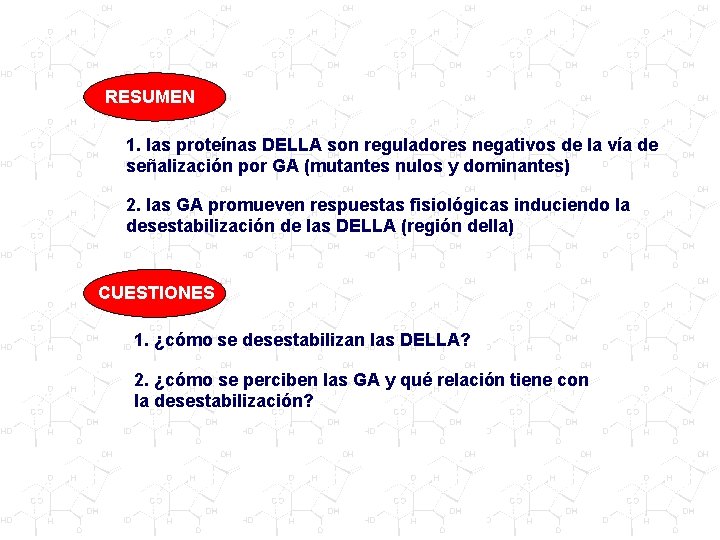 RESUMEN

1. las proteínas DELLA son reguladores negativos de la vía de señalización por GA (mutantes nulos y dominantes)

2. las GA promueven respuestas fisiológicas induciendo la desestabilización de las DELLA (región della)

CUESTIONES

1. ¿cómo se desestabilizan las DELLA?

2. ¿cómo se perciben las GA y qué relación tiene con la desestabilización?